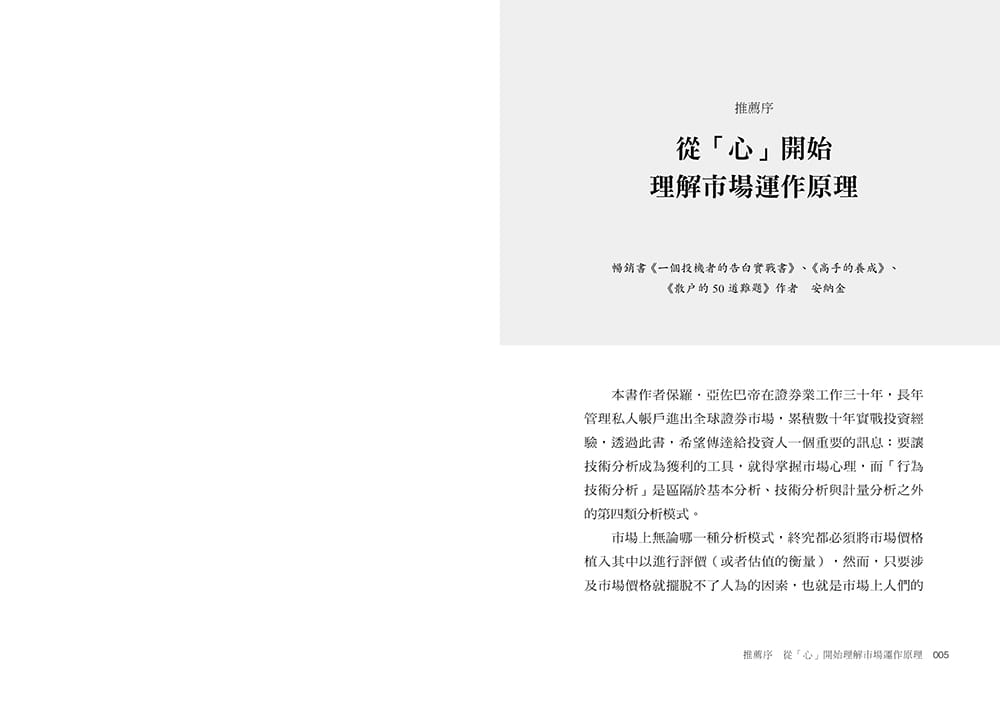 推薦序

從「心」開始
理解市場運作原理

暢銷書《一個投機者的告白實戰書》、《高手的養成》、
《散户的50道難題》作者 安納金

本書作者保羅．亞佐巴帝在證券業工作三十年，長年管理私人帳戶進出全球證券市場，累積數十年實戰投資經驗，透過此書，希望傳達給投資人一個重要的訊息：要讓技術分析成為獲利的工具，就得掌握市場心理，而「行為技術分析」是區隔於基本分析、技術分析與計量分析之外的第四類分析模式。

市場上無論哪一種分析模式，終究都必須將市場價格植入其中以進行評價（或者估值的衡量），然而，只要涉及市場價格就擺脫不了人為的因素，也就是市場上人們的

推薦序 從「心」開始理解市場運作原理 005